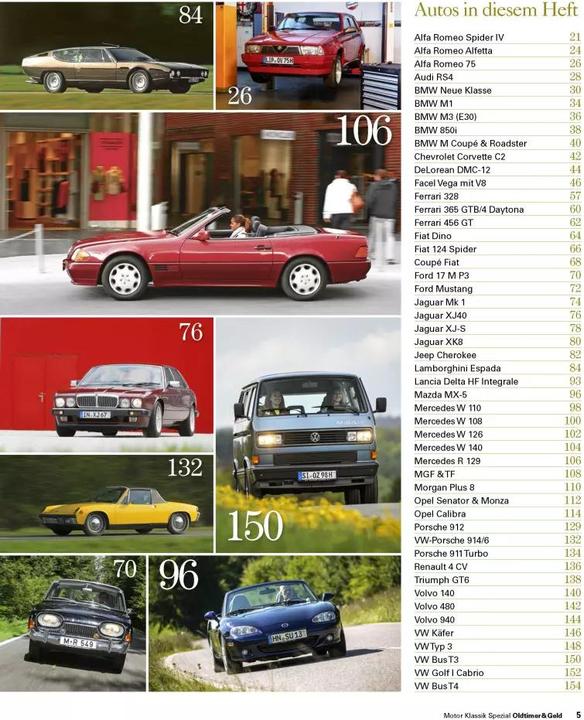 84

26

106

76

132

150

70

96

Autos in diesem Heft

| | |
|---|---|
| Alfa Romeo Spider IV | 21 |
| Alfa Romeo Alfetta | 24 |
| Alfa Romeo 75 | 26 |
| Audi RS4 | 28 |
| BMW Neue Klasse | 30 |
| BMW M1 | 34 |
| BMW M3 (E30) | 36 |
| BMW 850i | 38 |
| BMW M Coupé & Roadster | 40 |
| Chevrolet Corvette C2 | 42 |
| DeLorean DMC-12 | 44 |
| Facel Vega mit V8 | 46 |
| Ferrari 328 | 57 |
| Ferrari 365 GTB/4 Daytona | 60 |
| Ferrari 456 GT | 62 |
| Fiat Dino | 64 |
| Fiat 124 Spider | 66 |
| Coupé Fiat | 68 |
| Ford 17 M P3 | 70 |
| Ford Mustang | 72 |
| Jaguar Mk 1 | 74 |
| Jaguar XJ40 | 76 |
| Jaguar XJ-S | 78 |
| Jaguar XK8 | 80 |
| Jeep Cherokee | 82 |
| Lamborghini Espada | 84 |
| Lancia Delta HF Integrale | 93 |
| Mazda MX-5 | 96 |
| Mercedes W 110 | 98 |
| Mercedes W 108 | 100 |
| Mercedes W 126 | 102 |
| Mercedes W 140 | 104 |
| Mercedes R 129 | 106 |
| MGF & TF | 108 |
| Morgan Plus 8 | 110 |
| Opel Senator & Monza | 112 |
| Opel Calibra | 114 |
| Porsche 912 | 129 |
| VW-Porsche 914/6 | 132 |
| Porsche 911 Turbo | 134 |
| Renault 4 CV | 136 |
| Triumph GT6 | 138 |
| Volvo 140 | 140 |
| Volvo 480 | 142 |
| Volvo 940 | 144 |
| VW Käfer | 146 |
| VW Typ 3 | 148 |
| VW Bus T3 | 150 |
| VW Golf I Cabrio | 152 |
| VW Bus T4 | 154 |

Motor Klassik Spezial Oldtimer & Geld 5